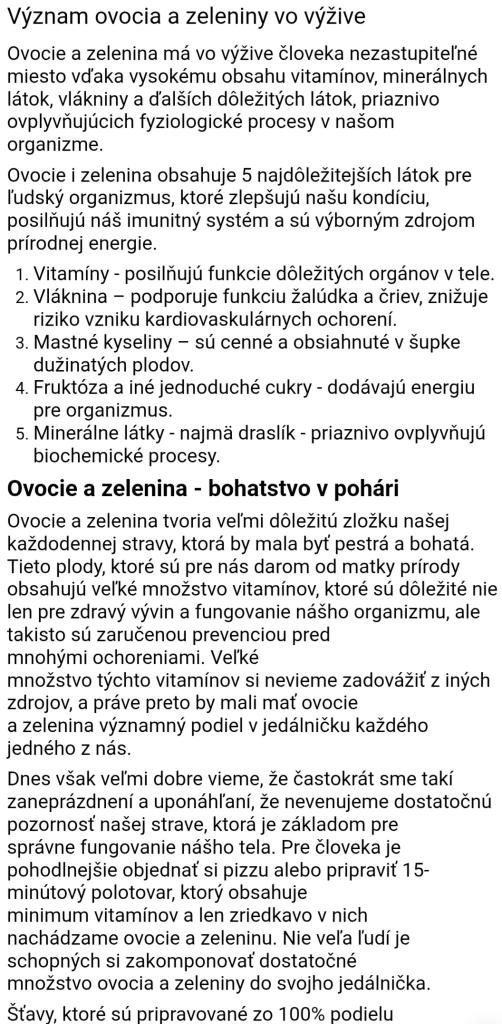 Význam ovocia a zeleniny vo výžive

Ovocie a zelenina má vo výžive človeka nezastupiteľné miesto vďaka vysokému obsahu vitamínov, minerálnych látok, vlákniny a ďalších dôležitých látok, priaznivo ovplyvňujúcich fyziologické procesy v našom organizme.

Ovocie i zelenina obsahuje 5 najdôležitejších látok pre ľudský organizmus, ktoré zlepšujú našu kondíciu, posilňujú náš imunitný systém a sú výborným zdrojom prírodnej energie.

1. Vitamíny - posilňujú funkcie dôležitých orgánov v tele.
2. Vláknina – podporuje funkciu žalúdka a čriev, znižuje riziko vzniku kardiovaskulárnych ochorení.
3. Mastné kyseliny – sú cenné a obsiahnuté v šupke dužinatých plodov.
4. Fruktóza a iné jednoduché cukry - dodávajú energiu pre organizmus.
5. Minerálne látky - najmä draslík - priaznivo ovplyvňujú biochemické procesy.

Ovocie a zelenina - bohatstvo v pohári

Ovocie a zelenina tvoria veľmi dôležitú zložku našej každodennej stravy, ktorá by mala byť pestrá a bohatá. Tieto plody, ktoré sú pre nás darom od matky prírody obsahujú veľké množstvo vitamínov, ktoré sú dôležité nie len pre zdravý vývin a fungovanie nášho organizmu, ale takisto sú zaručenou prevenciou pred mnohými ochoreniami. Veľké množstvo týchto vitamínov si nevieme zadovážiť z iných zdrojov, a práve preto by mali mať ovocie a zelenina významný podiel v jedálničku každého jedného z nás.

Dnes však veľmi dobre vieme, že častokrát sme takí zaneprázdnení a uponáhľaní, že nevenujeme dostatočnú pozornosť našej strave, ktorá je základom pre správne fungovanie nášho tela. Pre človeka je pohodlnejšie objednať si pizzu alebo pripraviť 15-minútový polotovar, ktorý obsahuje minimum vitamínov a len zriedkavo v nich nachádzame ovocie a zeleninu. Nie veľa ľudí je schopných si zakomponovať dostatočné množstvo ovocia a zeleniny do svojho jedálnička.

Šťavy, ktoré sú pripravované zo 100% podielu